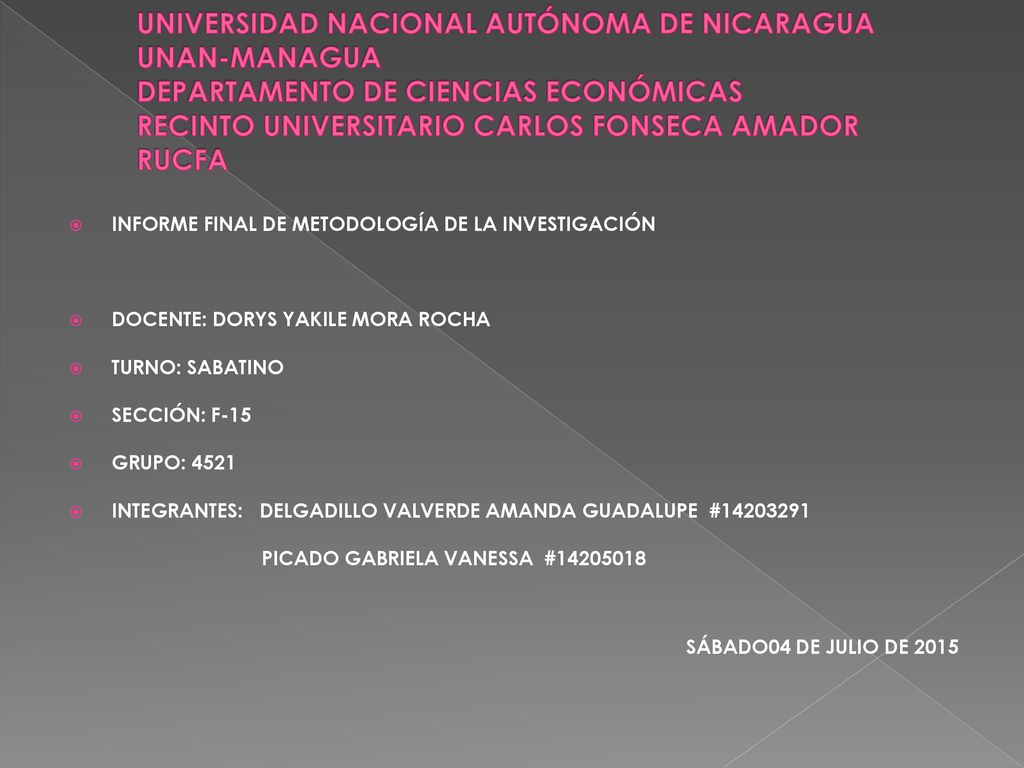 UNIVERSIDAD NACIONAL AUTÓNOMA DE NICARAGUA
UNAN-MANAGUA
DEPARTAMENTO DE CIENCIAS ECONÓMICAS
RECINTO UNIVERSITARIO CARLOS FONSECA AMADOR
RUCFA

INFORME FINAL DE METODOLOGÍA DE LA INVESTIGACIÓN

DOCENTE: DORYS YAKILE MORA ROCHA

TURNO: SABATINO

SECCIÓN: F-15

GRUPO: 4521

INTEGRANTES: DELGADILLO VALVERDE AMANDA GUADALUPE #14203291
PICADO GABRIELA VANESSA #14205018

SÁBADO04 DE JULIO DE 2015